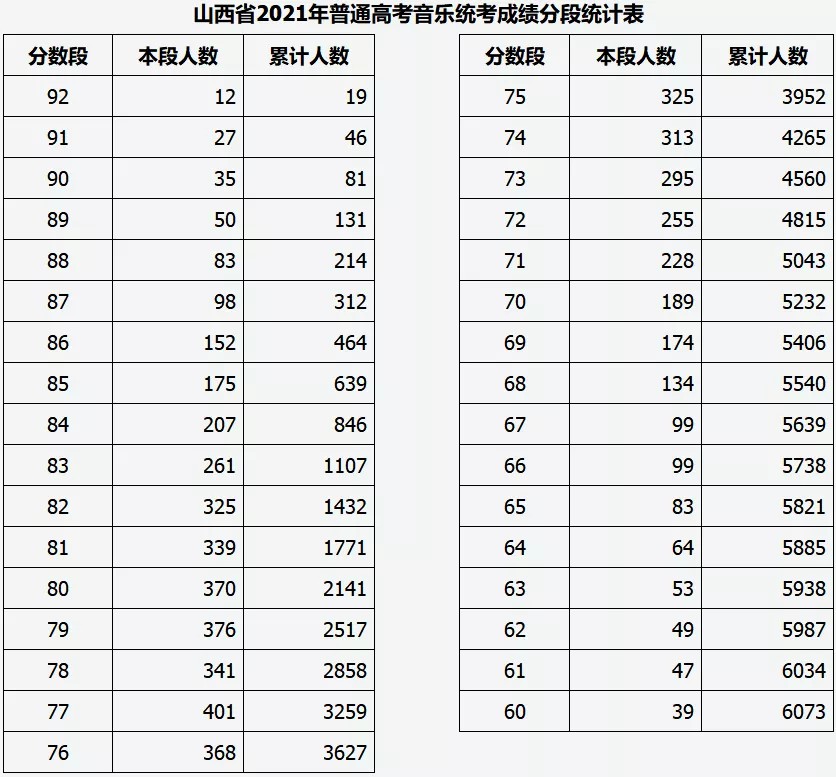 山西省2021年普通高考音乐统考成绩分段统计表

| 分数段 | 本段人数 | 累计人数 |
|---|---|---|
| 92 | 12 | 19 |
| 91 | 27 | 46 |
| 90 | 35 | 81 |
| 89 | 50 | 131 |
| 88 | 83 | 214 |
| 87 | 98 | 312 |
| 86 | 152 | 464 |
| 85 | 175 | 639 |
| 84 | 207 | 846 |
| 83 | 261 | 1107 |
| 82 | 325 | 1432 |
| 81 | 339 | 1771 |
| 80 | 370 | 2141 |
| 79 | 376 | 2517 |
| 78 | 341 | 2858 |
| 77 | 401 | 3259 |
| 76 | 368 | 3627 |

| 分数段 | 本段人数 | 累计人数 |
|---|---|---|
| 75 | 325 | 3952 |
| 74 | 313 | 4265 |
| 73 | 295 | 4560 |
| 72 | 255 | 4815 |
| 71 | 228 | 5043 |
| 70 | 189 | 5232 |
| 69 | 174 | 5406 |
| 68 | 134 | 5540 |
| 67 | 99 | 5639 |
| 66 | 99 | 5738 |
| 65 | 83 | 5821 |
| 64 | 64 | 5885 |
| 63 | 53 | 5938 |
| 62 | 49 | 5987 |
| 61 | 47 | 6034 |
| 60 | 39 | 6073 |